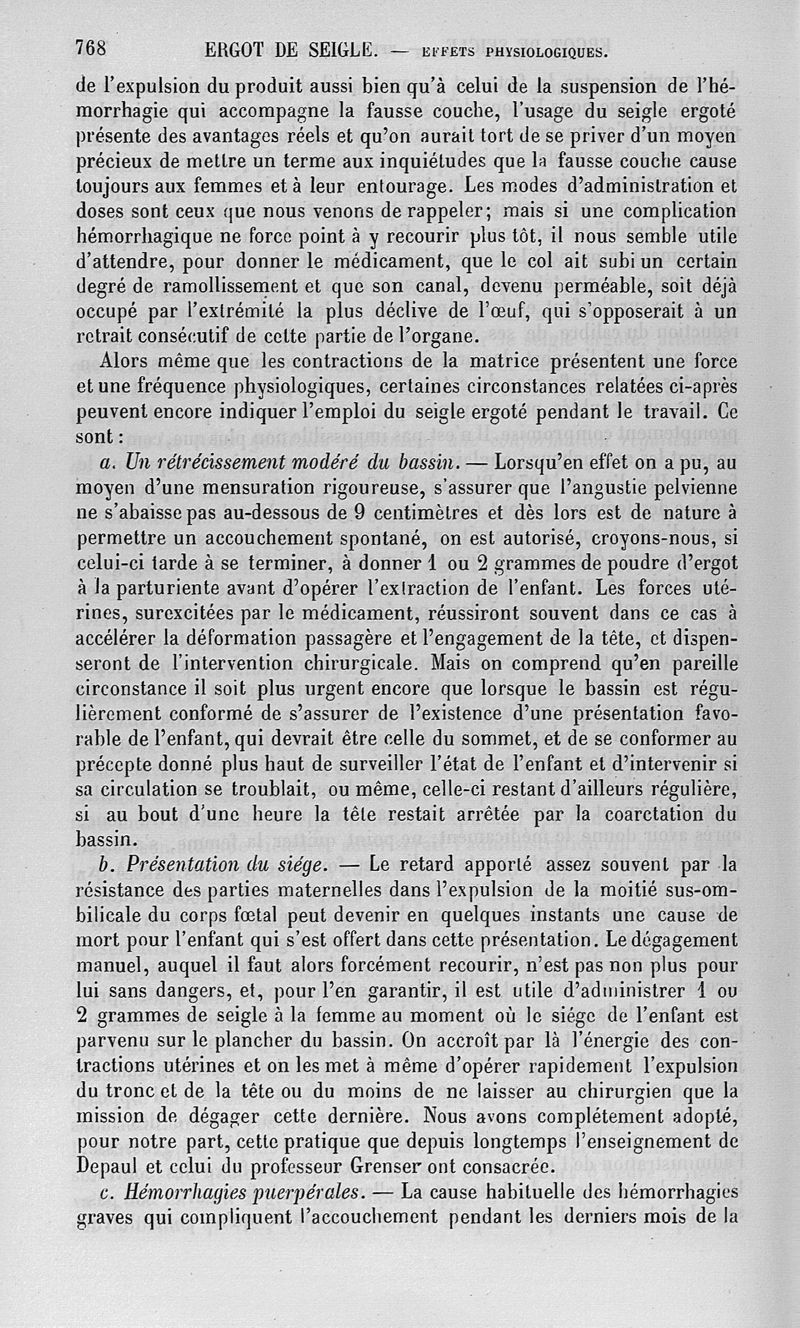 768 ERGOT DE SEIGLE. — EFFETS PHYSIOLOGIQUES.

de l'expulsion du produit aussi bien qu'à celui de la suspension de l'hémorrhagie qui accompagne la fausse couche, l'usage du seigle ergoté présente des avantages réels et qu'on aurait tort de se priver d'un moyen précieux de mettre un terme aux inquiétudes que la fausse couche cause toujours aux femmes et à leur entourage. Les modes d'administration et doses sont ceux que nous venons de rappeler; mais si une complication hémorrhagique ne force point à y recourir plus tôt, il nous semble utile d'attendre, pour donner le médicament, que le col ait subi un certain degré de ramollissement et que son canal, devenu perméable, soit déjà occupé par l'extrémité la plus déclive de l'œuf, qui s'opposerait à un retrait consécutif de cette partie de l'organe.

Alors même que les contractions de la matrice présentent une force et une fréquence physiologiques, certaines circonstances relatées ci-après peuvent encore indiquer l'emploi du seigle ergoté pendant le travail. Ce sont :

a. Un rétrécissement modéré du bassin. — Lorsqu'en effet on a pu, au moyen d'une mensuration rigoureuse, s'assurer que l'angustie pelvienne ne s'abaisse pas au-dessous de 9 centimètres et dès lors est de nature à permettre un accouchement spontané, on est autorisé, croyons-nous, si celui-ci tarde à se terminer, à donner 1 ou 2 grammes de poudre d'ergot à la parturiente avant d'opérer l'extraction de l'enfant. Les forces utérines, surexcitées par le médicament, réussiront souvent dans ce cas à accélérer la déformation passagère et l'engagement de la tête, et dispenseront de l'intervention chirurgicale. Mais on comprend qu'en pareille circonstance il soit plus urgent encore que lorsque le bassin est régulièrement conformé de s'assurer de l'existence d'une présentation favorable de l'enfant, qui devrait être celle du sommet, et de se conformer au précepte donné plus haut de surveiller l'état de l'enfant et d'intervenir si sa circulation se troublait, ou même, celle-ci restant d'ailleurs régulière, si au bout d'une heure la tête restait arrêtée par la coarctation du bassin.

b. Présentation du siége. — Le retard apporté assez souvent par la résistance des parties maternelles dans l'expulsion de la moitié sus-ombilicale du corps fœtal peut devenir en quelques instants une cause de mort pour l'enfant qui s'est offert dans cette présentation. Le dégagement manuel, auquel il faut alors forcément recourir, n'est pas non plus pour lui sans dangers, et, pour l'en garantir, il est utile d'administrer 1 ou 2 grammes de seigle à la femme au moment où le siége de l'enfant est parvenu sur le plancher du bassin. On accroît par là l'énergie des contractions utérines et on les met à même d'opérer rapidement l'expulsion du tronc et de la tête ou du moins de ne laisser au chirurgien que la mission de dégager cette dernière. Nous avons complétement adopté, pour notre part, cette pratique que depuis longtemps l'enseignement de Depaul et celui du professeur Grenser ont consacrée.

c. Hémorrhagies puerpérales. — La cause habituelle des hémorrhagies graves qui compliquent l'accouchement pendant les derniers mois de la